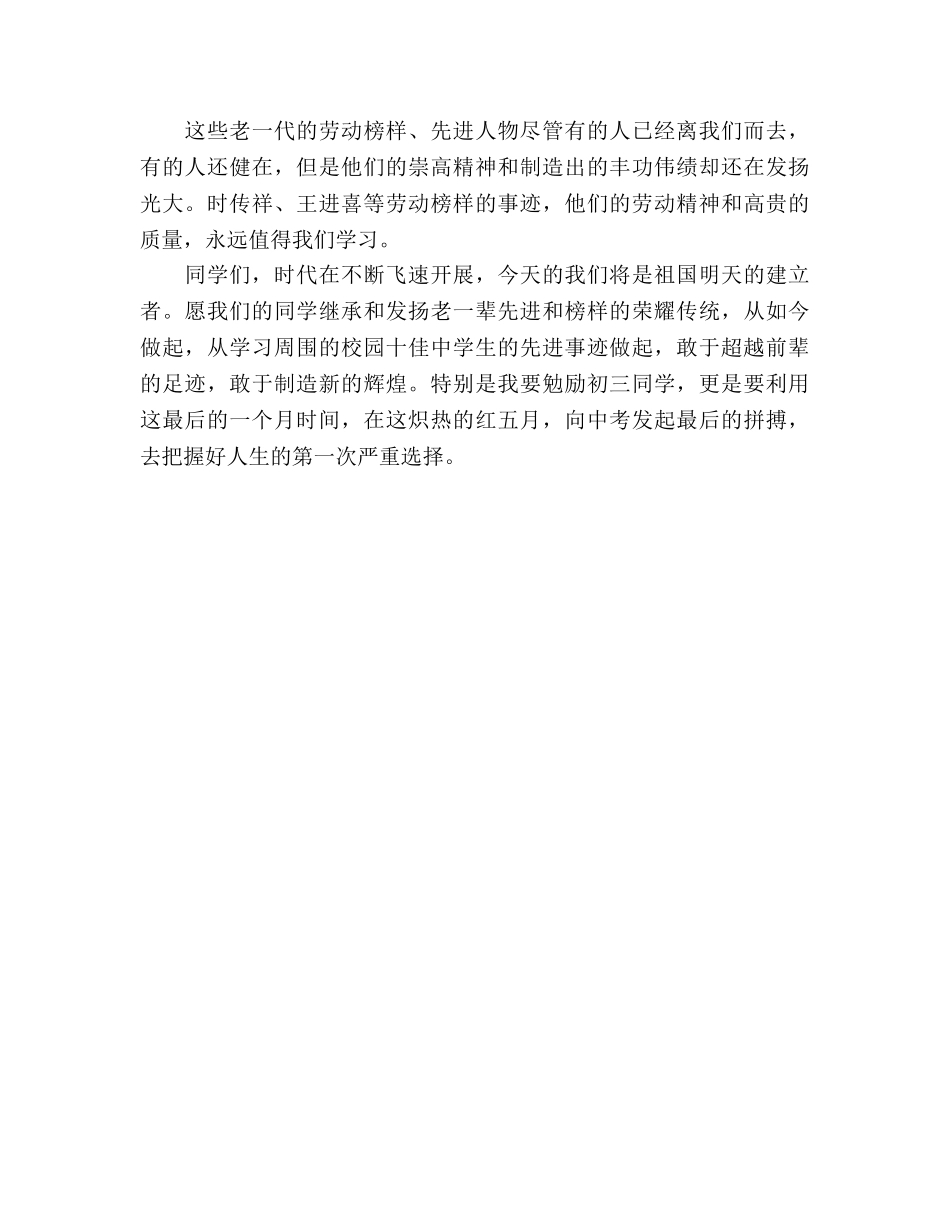 这些老一代的劳动榜样、先进人物尽管有的人已经离我们而去，有的人还健在，但是他们的崇高精神和制造出的丰功伟绩却还在发扬光大。时传祥、王进喜等劳动榜样的事迹，他们的劳动精神和高贵的质量，永远值得我们学习。

同学们，时代在不断飞速开展，今天的我们将是祖国明天的建立者。愿我们的同学继承和发扬老一辈先进和榜样的荣耀传统，从如今做起，从学习周围的校园十佳中学生的先进事迹做起，敢于超越前辈的足迹，敢于制造新的辉煌。特别是我要勉励初三同学，更是要利用这最后的一个月时间，在这炽热的红五月，向中考发起最后的拼搏，去把握好人生的第一次严重选择。